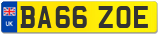 UK

BA66 ZOE